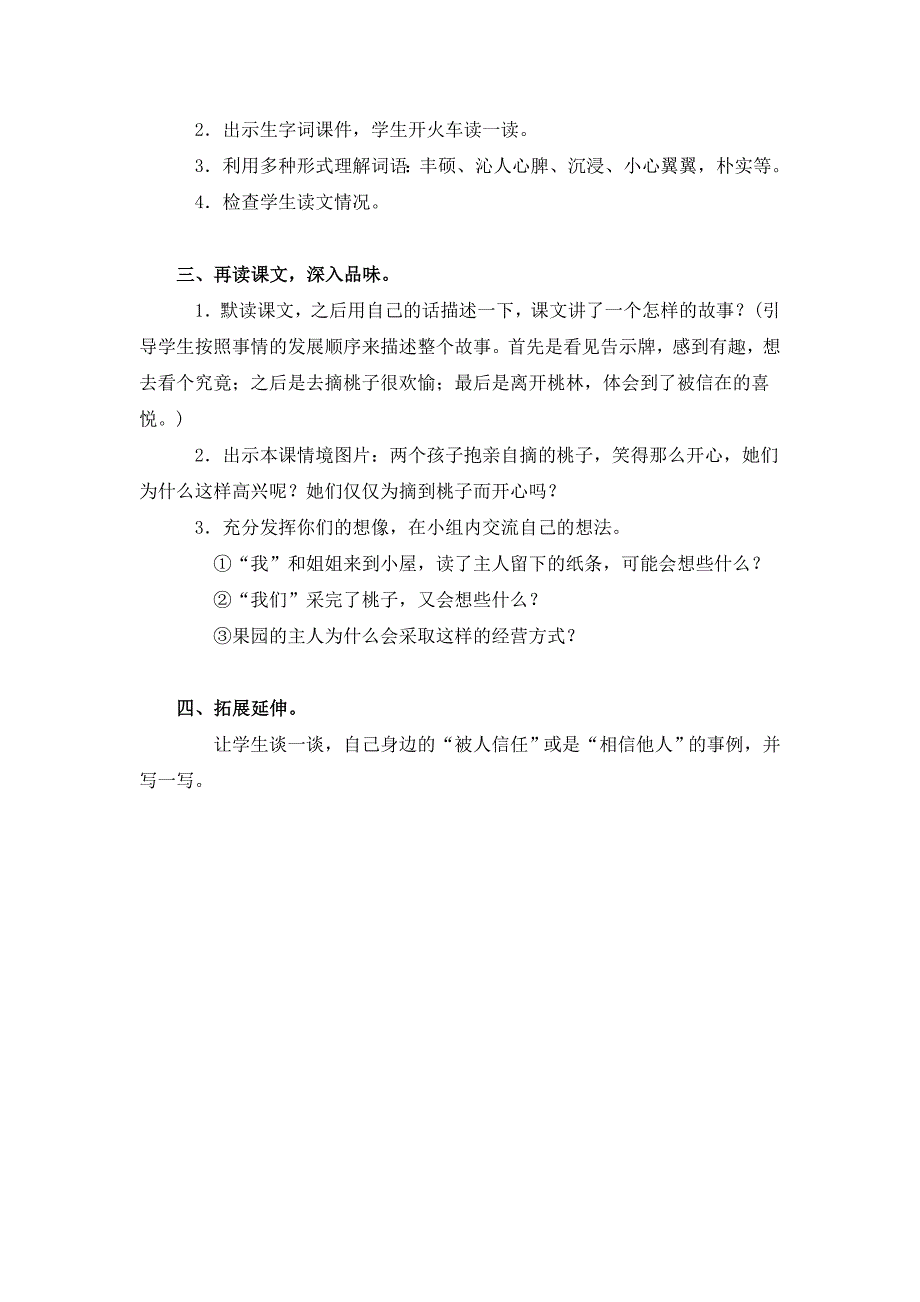 2．出示生字词课件，学生开火车读一读。

3．利用多种形式理解词语：丰硕、沁人心脾、沉浸、小心翼翼，朴实等。

4．检查学生读文情况。

三、再读课文，深入品味。

1．默读课文，之后用自己的话描述一下，课文讲了一个怎样的故事？（引导学生按照事情的发展顺序来描述整个故事。首先是看见告示牌，感到有趣，想去看个究竟；之后是去摘桃子很欢愉；最后是离开桃林，体会到了被信在的喜悦。）

2．出示本课情境图片：两个孩子抱亲自摘的桃子，笑得那么开心，她们为什么这样高兴呢？她们仅仅为摘到桃子而开心吗？

3．充分发挥你们的想像，在小组内交流自己的想法。

①“我”和姐姐来到小屋，读了主人留下的纸条，可能会想些什么？

②“我们”采完了桃子，又会想些什么？

③果园的主人为什么会采取这样的经营方式？

四、拓展延伸。

让学生谈一谈，自己身边的“被人信任”或是“相信他人”的事例，并写一写。